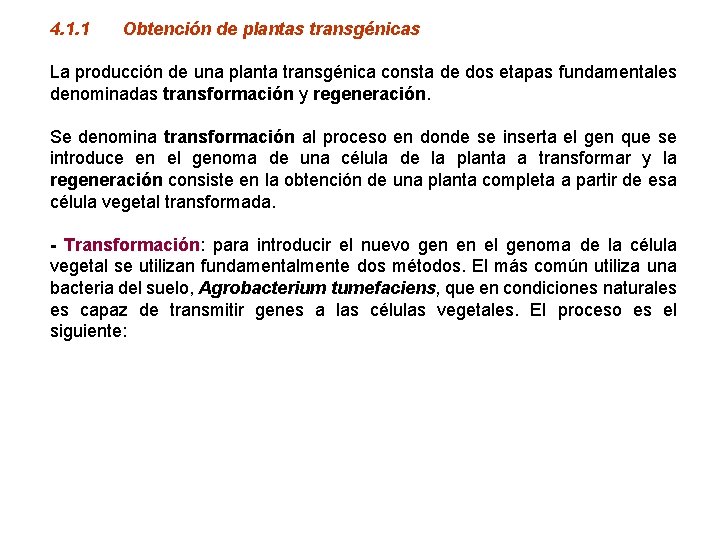 4.1.1 Obtención de plantas transgénicas

La producción de una planta transgénica consta de dos etapas fundamentales denominadas transformación y regeneración.

Se denomina transformación al proceso en donde se inserta el gen que se introduce en el genoma de una célula de la planta a transformar y la regeneración consiste en la obtención de una planta completa a partir de esa célula vegetal transformada.

- Transformación: para introducir el nuevo gen en el genoma de la célula vegetal se utilizan fundamentalmente dos métodos. El más común utiliza una bacteria del suelo, Agrobacterium tumefaciens, que en condiciones naturales es capaz de transmitir genes a las células vegetales. El proceso es el siguiente: